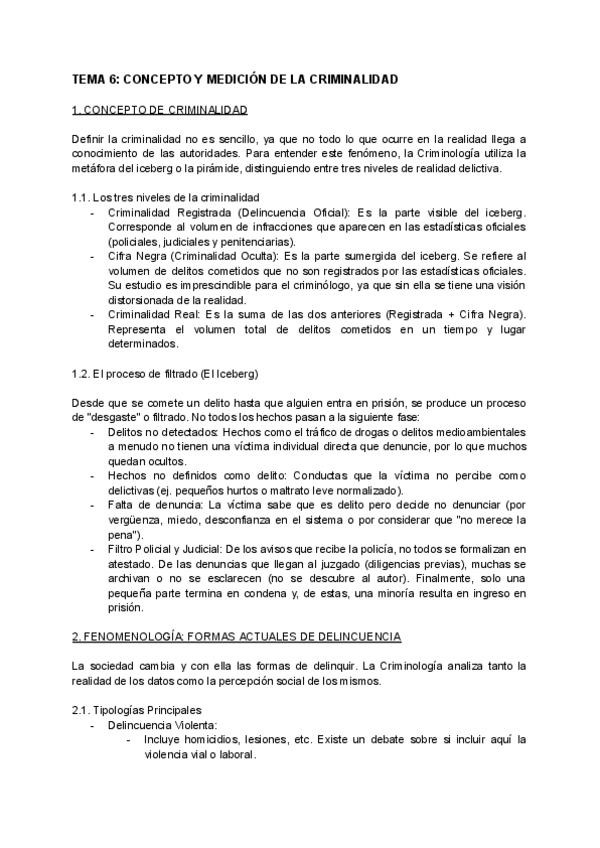 TEMA 6: CONCEPTO Y MEDICIÓN DE LA CRIMINALIDAD

1. CONCEPTO DE CRIMINALIDAD

Definir la criminalidad no es sencillo, ya que no todo lo que ocurre en la realidad llega a conocimiento de las autoridades. Para entender este fenómeno, la Criminología utiliza la metáfora del iceberg o la pirámide, distinguiendo entre tres niveles de realidad delictiva.

1.1. Los tres niveles de la criminalidad
- Criminalidad Registrada (Delincuencia Oficial): Es la parte visible del iceberg. Corresponde al volumen de infracciones que aparecen en las estadísticas oficiales (policiales, judiciales y penitenciarias).
- Cifra Negra (Criminalidad Oculta): Es la parte sumergida del iceberg. Se refiere al volumen de delitos cometidos que no son registrados por las estadísticas oficiales. Su estudio es imprescindible para el criminólogo, ya que sin ella se tiene una visión distorsionada de la realidad.
- Criminalidad Real: Es la suma de las dos anteriores (Registrada + Cifra Negra). Representa el volumen total de delitos cometidos en un tiempo y lugar determinados.

1.2. El proceso de filtrado (El Iceberg)

Desde que se comete un delito hasta que alguien entra en prisión, se produce un proceso de "desgaste" o filtrado. No todos los hechos pasan a la siguiente fase:
- Delitos no detectados: Hechos como el tráfico de drogas o delitos medioambientales a menudo no tienen una víctima individual directa que denuncie, por lo que muchos quedan ocultos.
- Hechos no definidos como delito: Conductas que la víctima no percibe como delictivas (ej. pequeños hurtos o maltrato leve normalizado).
- Falta de denuncia: La víctima sabe que es delito pero decide no denunciar (por vergüenza, miedo, desconfianza en el sistema o por considerar que "no merece la pena").
- Filtro Policial y Judicial: De los avisos que recibe la policía, no todos se formalizan en atestado. De las denuncias que llegan al juzgado (diligencias previas), muchas se archivan o no se esclarecen (no se descubre al autor). Finalmente, solo una pequeña parte termina en condena y, de estas, una minoría resulta en ingreso en prisión.

2. FENOMENOLOGÍA: FORMAS ACTUALES DE DELINCUENCIA

La sociedad cambia y con ella las formas de delinquir. La Criminología analiza tanto la realidad de los datos como la percepción social de los mismos.

2.1. Tipologías Principales
- Delincuencia Violenta:
  - Incluye homicidios, lesiones, etc. Existe un debate sobre si incluir aquí la violencia vial o laboral.